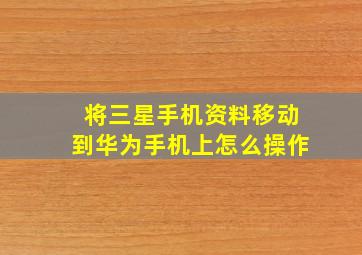 将三星手机资料移动到华为手机上怎么操作